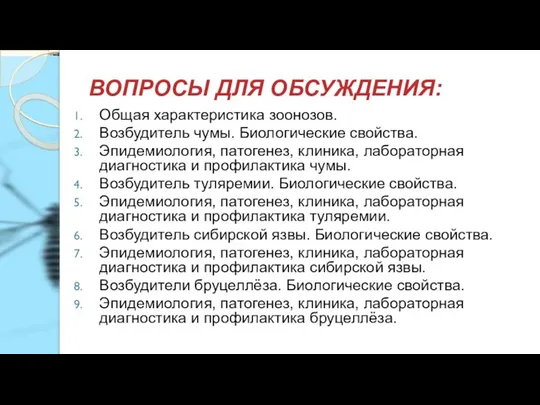 ВОПРОСЫ ДЛЯ ОБСУЖДЕНИЯ:

1. Общая характеристика зоонозов.
2. Возбудитель чумы. Биологические свойства.
3. Эпидемиология, патогенез, клиника, лабораторная диагностика и профилактика чумы.
4. Возбудитель туляремии. Биологические свойства.
5. Эпидемиология, патогенез, клиника, лабораторная диагностика и профилактика туляремии.
6. Возбудитель сибирской язвы. Биологические свойства.
7. Эпидемиология, патогенез, клиника, лабораторная диагностика и профилактика сибирской язвы.
8. Возбудители бруцеллёза. Биологические свойства.
9. Эпидемиология, патогенез, клиника, лабораторная диагностика и профилактика бруцеллёза.